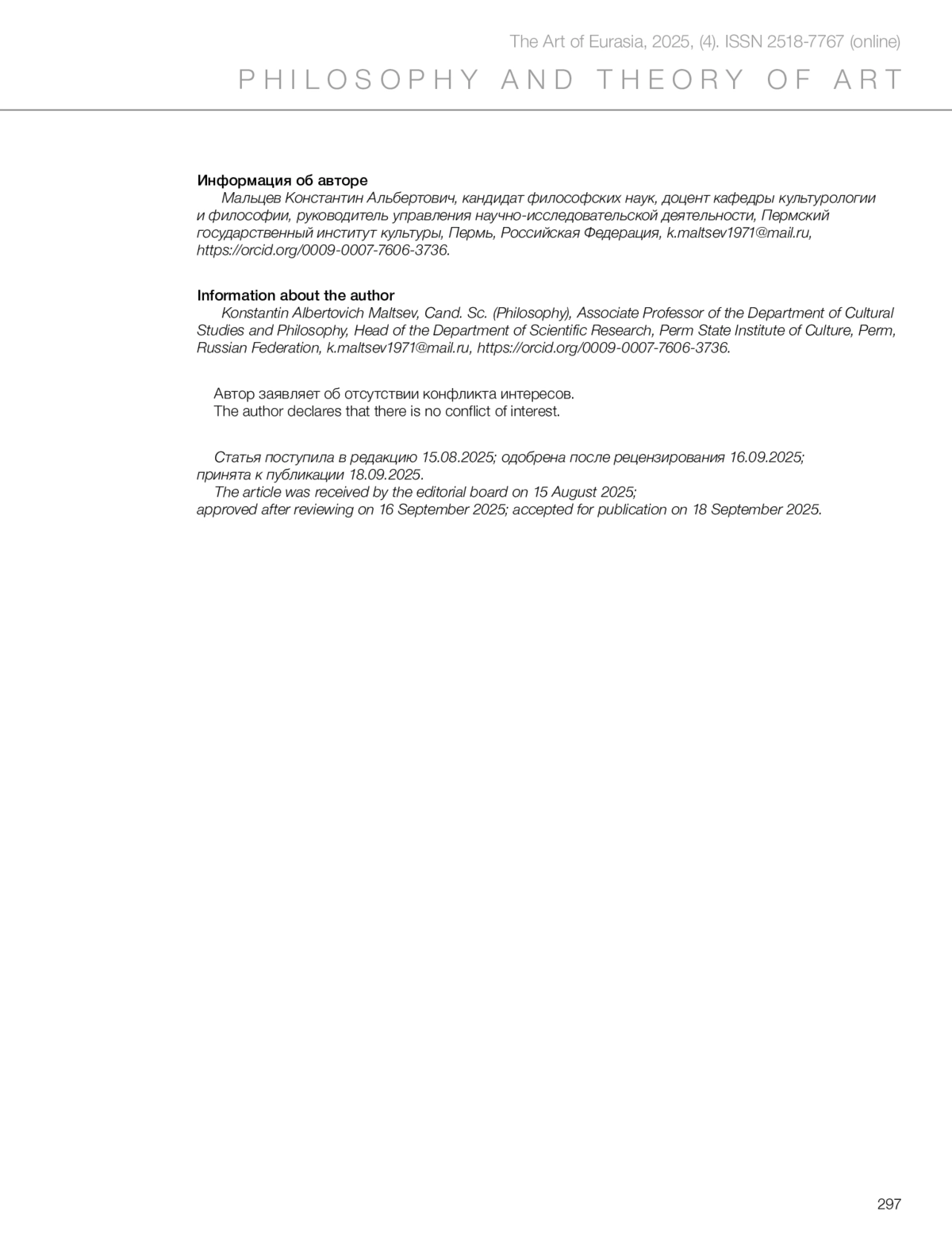 The Art of Eurasia, 2025, (4). ISSN 2518-7767 (online)

PHILOSOPHY AND THEORY OF ART

Информация об авторе

Мальцев Константин Альбертович, кандидат философских наук, доцент кафедры культурологии и философии, руководитель управления научно-исследовательской деятельности, Пермский государственный институт культуры, Пермь, Российская Федерация, k.maltsev1971@mail.ru, https://orcid.org/0009-0007-7606-3736.

Information about the author

Konstantin Albertovich Maltsev, Cand. Sc. (Philosophy), Associate Professor of the Department of Cultural Studies and Philosophy, Head of the Department of Scientific Research, Perm State Institute of Culture, Perm, Russian Federation, k.maltsev1971@mail.ru, https://orcid.org/0009-0007-7606-3736.

Автор заявляет об отсутствии конфликта интересов.
The author declares that there is no conflict of interest.

Статья поступила в редакцию 15.08.2025; одобрена после рецензирования 16.09.2025; принята к публикации 18.09.2025.
The article was received by the editorial board on 15 August 2025; approved after reviewing on 16 September 2025; accepted for publication on 18 September 2025.

297